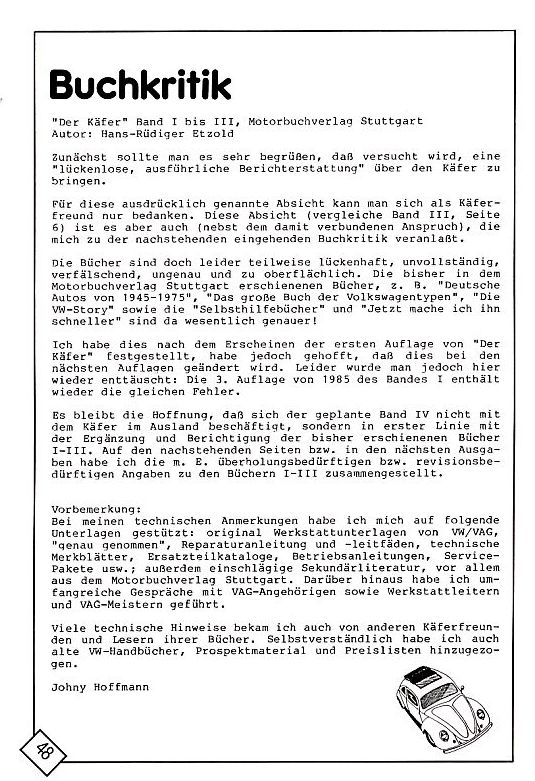 Buchkritik

"Der Käfer" Band I bis III, Motorbuchverlag Stuttgart
Autor: Hans-Rüdiger Etzold

Zunächst sollte man es sehr begrüßen, daß versucht wird, eine "lückenlose, ausführliche Berichterstattung" über den Käfer zu bringen.

Für diese ausdrücklich genannte Absicht kann man sich als Käferfreund nur bedanken. Diese Absicht (vergleiche Band III, Seite 6) ist es aber auch (nebst dem damit verbundenen Anspruch), die mich zu der nachstehenden eingehenden Buchkritik veranlaßt.

Die Bücher sind doch leider teilweise lückenhaft, unvollständig, verfälschend, ungenau und zu oberflächlich. Die bisher in dem Motorbuchverlag Stuttgart erschienenen Bücher, z. B. "Deutsche Autos von 1945-1975", "Das große Buch der Volkswagentypen", "Die VW-Story" sowie die "Selbsthilfebücher" und "Jetzt mache ich ihn schneller" sind da wesentlich genauer!

Ich habe dies nach dem Erscheinen der ersten Auflage von "Der Käfer" festgestellt, habe jedoch gehofft, daß dies bei den nächsten Auflagen geändert wird. Leider wurde man jedoch hier wieder enttäuscht: Die 3. Auflage von 1985 des Bandes I enthält wieder die gleichen Fehler.

Es bleibt die Hoffnung, daß sich der geplante Band IV nicht mit dem Käfer im Ausland beschäftigt, sondern in erster Linie mit der Ergänzung und Berichtigung der bisher erschienenen Bücher I-III. Auf den nachstehenden Seiten bzw. in den nächsten Ausgaben habe ich die m. E. überholungsbedürftigen bzw. revisionsbedürftigen Angaben zu den Büchern I-III zusammengestellt.

Vorbemerkung:
Bei meinen technischen Anmerkungen habe ich mich auf folgende Unterlagen gestützt: original Werkstattunterlagen von VW/VAG, "genau genommen", Reparaturanleitung und -leitfäden, technische Merkblätter, Ersatzteilkataloge, Betriebsanleitungen, Service-Pakete usw.; außerdem einschlägige Sekundärliteratur, vor allem aus dem Motorbuchverlag Stuttgart. Darüber hinaus habe ich umfangreiche Gespräche mit VAG-Angehörigen sowie Werkstattleitern und VAG-Meistern geführt.

Viele technische Hinweise bekam ich auch von anderen Käferfreunden und Lesern ihrer Bücher. Selbstverständlich habe ich auch alte VW-Handbücher, Prospektmaterial und Preislisten hinzugezogen.

Johny Hoffmann

48